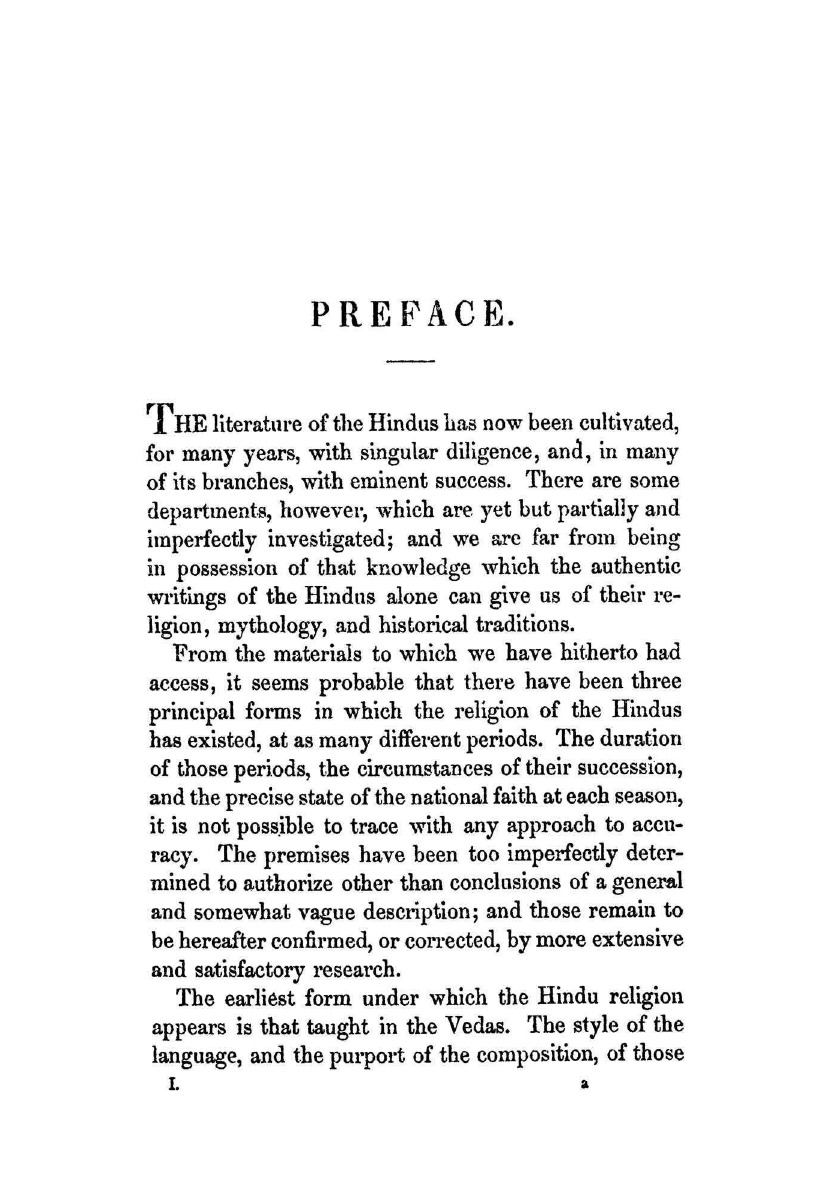 PREFACE.

THE literature of the Hindus has now been cultivated, for many years, with singular diligence, and, in many of its branches, with eminent success. There are some departments, however, which are yet but partially and imperfectly investigated; and we are far from being in possession of that knowledge which the authentic writings of the Hindus alone can give us of their religion, mythology, and historical traditions.

From the materials to which we have hitherto had access, it seems probable that there have been three principal forms in which the religion of the Hindus has existed, at as many different periods. The duration of those periods, the circumstances of their succession, and the precise state of the national faith at each season, it is not possible to trace with any approach to accuracy. The premises have been too imperfectly determined to authorize other than conclusions of a general and somewhat vague description; and those remain to be hereafter confirmed, or corrected, by more extensive and satisfactory research.

The earliest form under which the Hindu religion appears is that taught in the Vedas. The style of the language, and the purport of the composition, of those

I. a